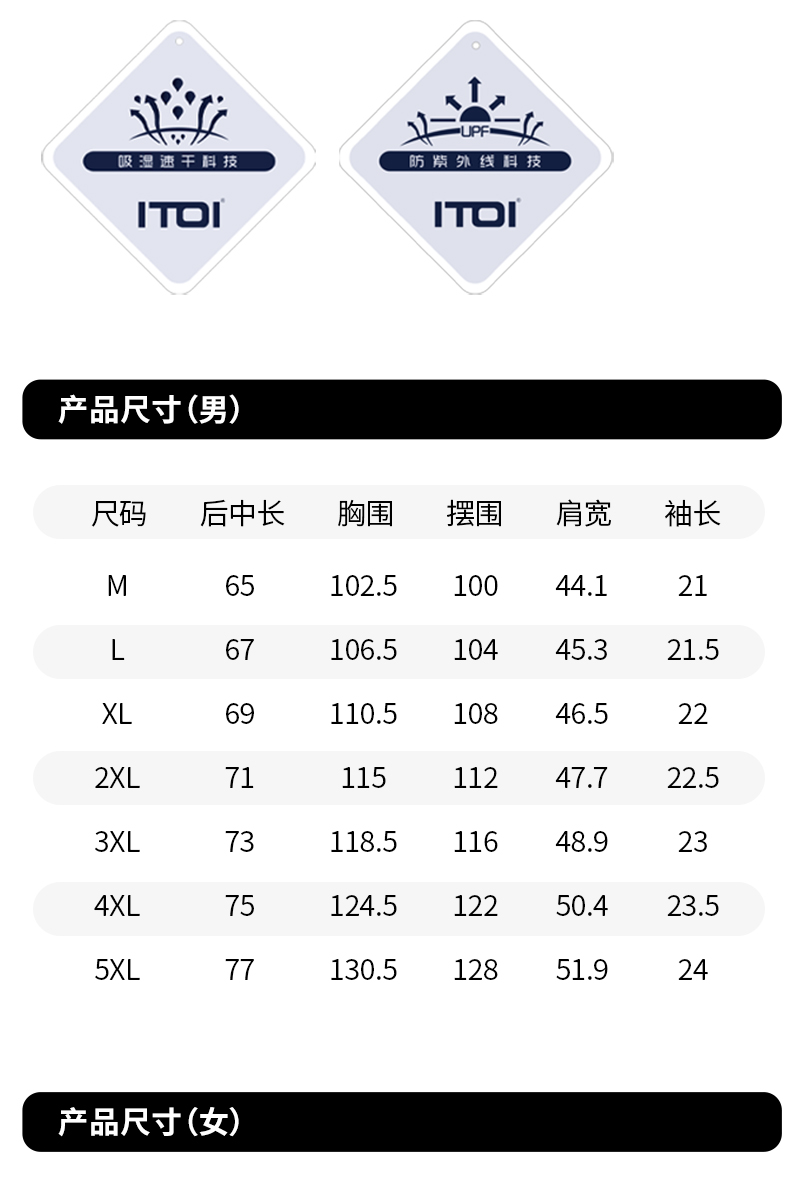 吸湿速干科技

ITOI

UPF

防紫外线科技

ITOI

产品尺寸(男)

| 尺码 | 后中长 | 胸围 | 摆围 | 肩宽 | 袖长 |
|---|---|---|---|---|---|
| M | 65 | 102.5 | 100 | 44.1 | 21 |
| L | 67 | 106.5 | 104 | 45.3 | 21.5 |
| XL | 69 | 110.5 | 108 | 46.5 | 22 |
| 2XL | 71 | 115 | 112 | 47.7 | 22.5 |
| 3XL | 73 | 118.5 | 116 | 48.9 | 23 |
| 4XL | 75 | 124.5 | 122 | 50.4 | 23.5 |
| 5XL | 77 | 130.5 | 128 | 51.9 | 24 |

产品尺寸(女)